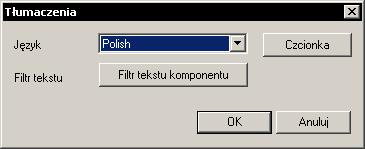 Tłumaczenia

Język
Polish
Czcionka

Filtr tekstu
Filtr tekstu komponentu

OK
Anuluj